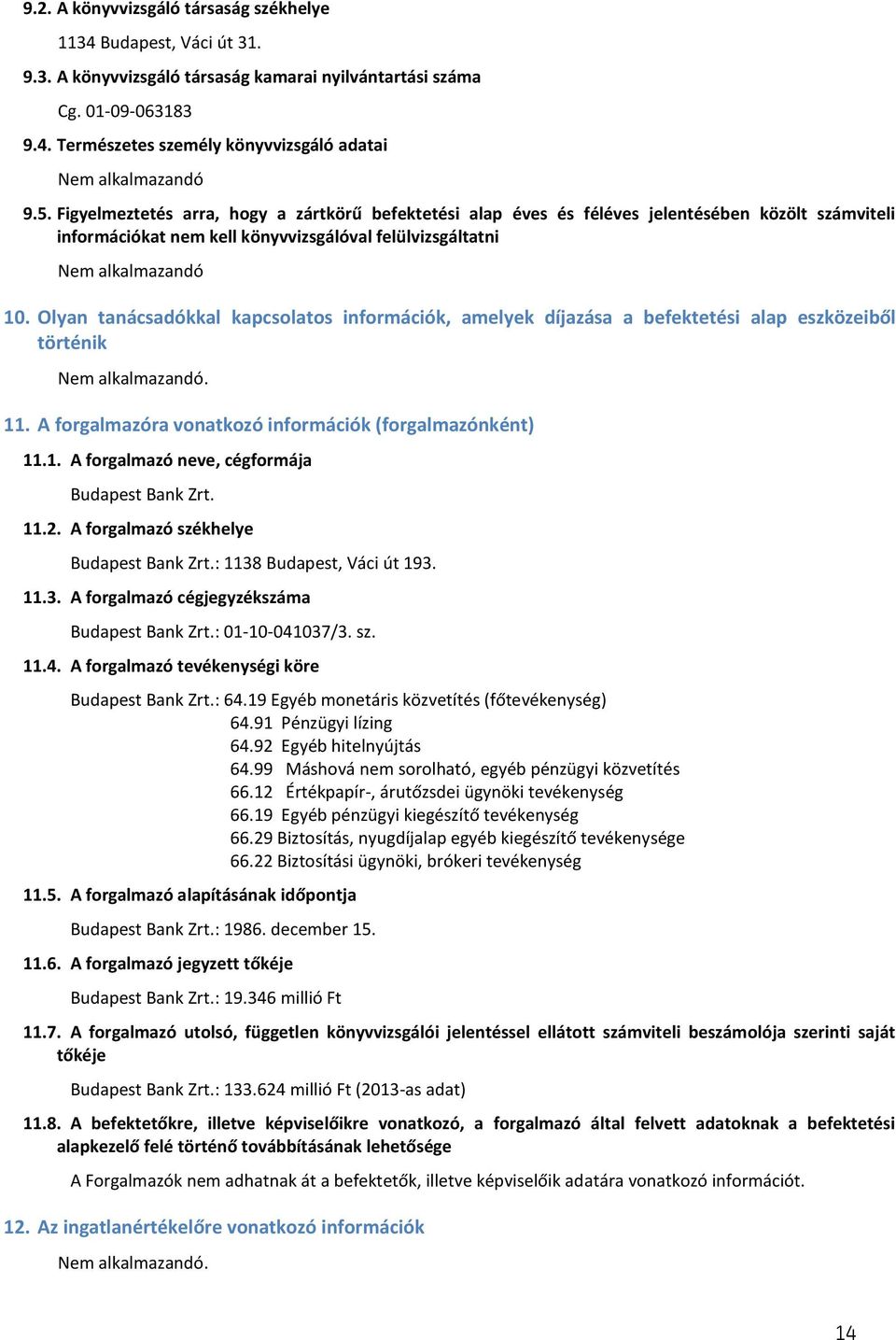 9.2. A könyvvizsgáló társaság székhelye

1134 Budapest, Váci út 31.

9.3. A könyvvizsgáló társaság kamarai nyilvántartási száma

Cg. 01-09-063183

9.4. Természetes személy könyvvizsgáló adatai

Nem alkalmazandó

9.5. Figyelmeztetés arra, hogy a zártkörű befektetési alap éves és féléves jelentésében közölt számviteli információkat nem kell könyvvizsgálóval felülvizsgáltatni

Nem alkalmazandó

10. Olyan tanácsadókkal kapcsolatos információk, amelyek díjazása a befektetési alap eszközeiből történik

Nem alkalmazandó.

11. A forgalmazóra vonatkozó információk (forgalmazónként)

11.1. A forgalmazó neve, cégformája

Budapest Bank Zrt.

11.2. A forgalmazó székhelye

Budapest Bank Zrt.: 1138 Budapest, Váci út 193.

11.3. A forgalmazó cégjegyzékszáma

Budapest Bank Zrt.: 01-10-041037/3. sz.

11.4. A forgalmazó tevékenységi köre

Budapest Bank Zrt.: 64.19 Egyéb monetáris közvetítés (főtevékenység)
64.91 Pénzügyi lízing
64.92 Egyéb hitelnyújtás
64.99 Máshová nem sorolható, egyéb pénzügyi közvetítés
66.12 Értékpapír-, árutőzsdei ügynöki tevékenység
66.19 Egyéb pénzügyi kiegészítő tevékenység
66.29 Biztosítás, nyugdíjalap egyéb kiegészítő tevékenysége
66.22 Biztosítási ügynöki, brókeri tevékenység

11.5. A forgalmazó alapításának időpontja

Budapest Bank Zrt.: 1986. december 15.

11.6. A forgalmazó jegyzett tőkéje

Budapest Bank Zrt.: 19.346 millió Ft

11.7. A forgalmazó utolsó, független könyvvizsgálói jelentéssel ellátott számviteli beszámolója szerinti saját tőkéje

Budapest Bank Zrt.: 133.624 millió Ft (2013-as adat)

11.8. A befektetőkre, illetve képviselőikre vonatkozó, a forgalmazó által felvett adatoknak a befektetési alapkezelő felé történő továbbításának lehetősége

A Forgalmazók nem adhatnak át a befektetők, illetve képviselőik adatára vonatkozó információt.

12. Az ingatlanértékelőre vonatkozó információk

Nem alkalmazandó.

14